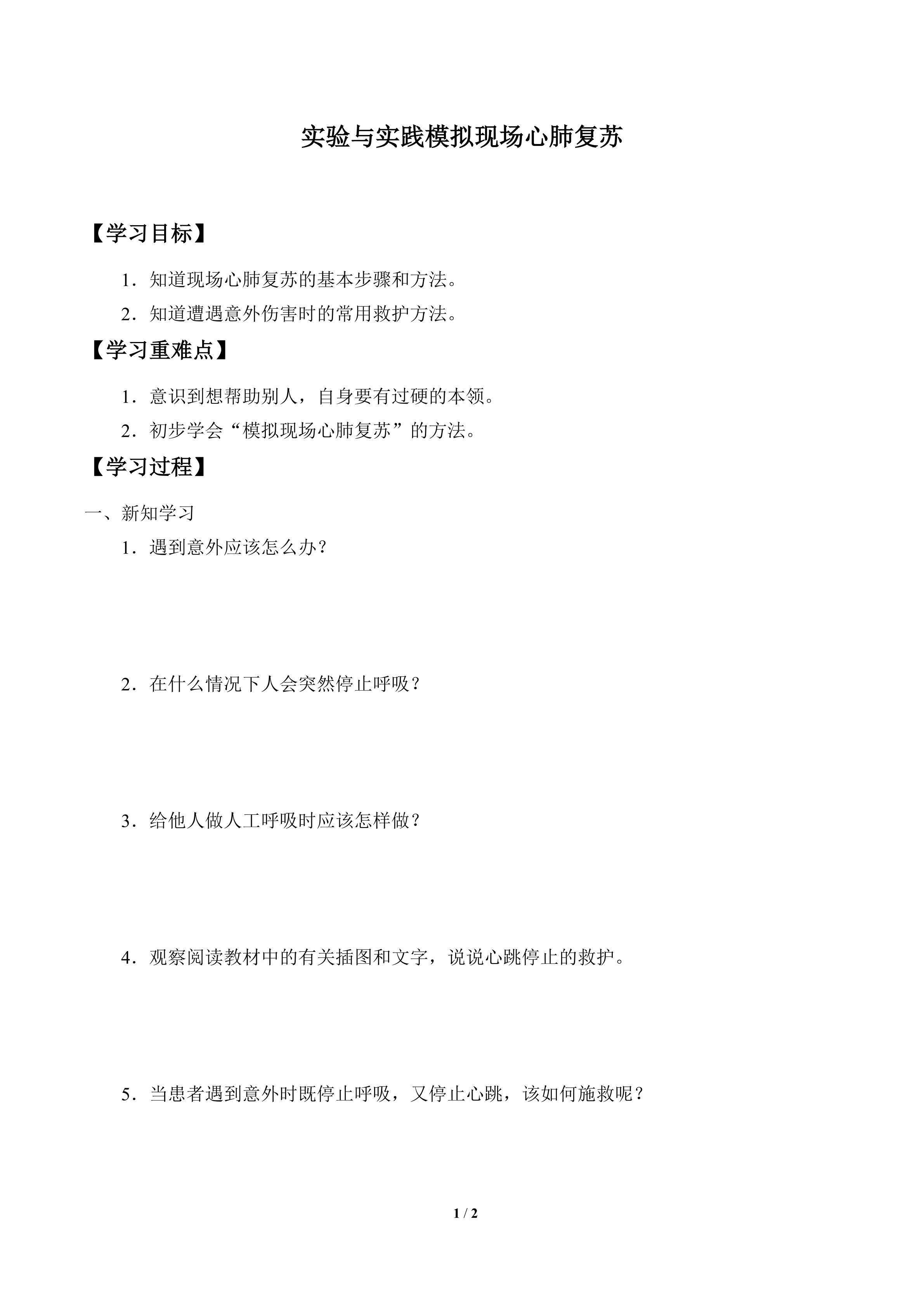 实验与实践模拟现场心肺复苏

【学习目标】

1．知道现场心肺复苏的基本步骤和方法。

2．知道遭遇意外伤害时的常用救护方法。

【学习重难点】

1．意识到想帮助别人，自身要有过硬的本领。

2．初步学会“模拟现场心肺复苏”的方法。

【学习过程】

一、新知学习

1．遇到意外应该怎么办？

2．在什么情况下人会突然停止呼吸？

3．给他人做人工呼吸时应该怎样做？

4．观察阅读教材中的有关插图和文字，说说心跳停止的救护。

5．当患者遇到意外时既停止呼吸，又停止心跳，该如何施救呢？

1 / 2